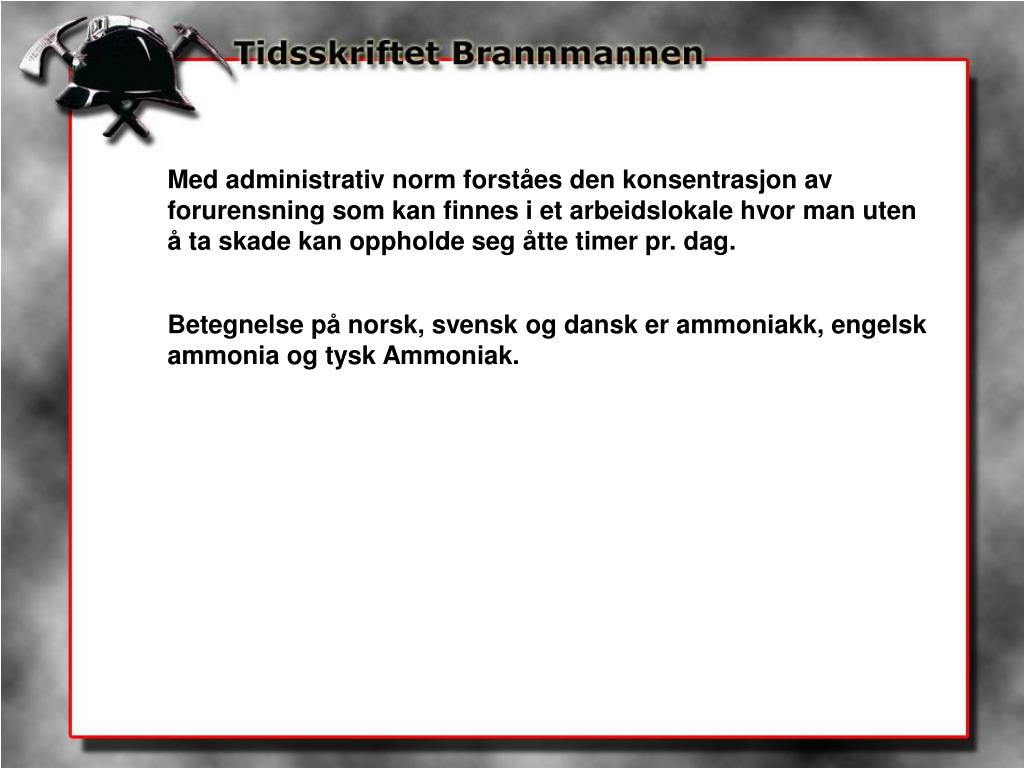 Tidsskriftet Brannmannen

Med administrativ norm forståes den konsentrasjon av forurensning som kan finnes i et arbeidslokale hvor man uten å ta skade kan oppholde seg åtte timer pr. dag.

Betegnelse på norsk, svensk og dansk er ammoniakk, engelsk ammonia og tysk Ammoniak.